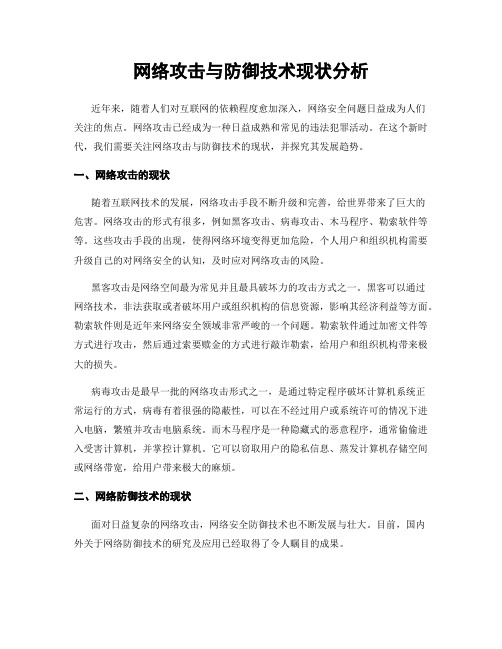 网络攻击与防御技术现状分析

近年来，随着人们对互联网的依赖程度愈加深入，网络安全问题日益成为人们关注的焦点。网络攻击已经成为一种日益成熟和常见的违法犯罪活动。在这个新时代，我们需要关注网络攻击与防御技术的现状，并探究其发展趋势。

一、网络攻击的现状

随着互联网技术的发展，网络攻击手段不断升级和完善，给世界带来了巨大的危害。网络攻击的形式有很多，例如黑客攻击、病毒攻击、木马程序、勒索软件等等。这些攻击手段的出现，使得网络环境变得更加危险，个人用户和组织机构需要升级自己的对网络安全的认知，及时应对网络攻击的风险。

黑客攻击是网络空间最为常见并且最具破坏力的攻击方式之一。黑客可以通过网络技术，非法获取或者破坏用户或组织机构的信息资源，影响其经济利益等方面。勒索软件则是近年来网络安全领域非常严峻的一个问题。勒索软件通过加密文件等方式进行攻击，然后通过索要赎金的方式进行敲诈勒索，给用户和组织机构带来极大的损失。

病毒攻击是最早一批的网络攻击形式之一，是通过特定程序破坏计算机系统正常运行的方式，病毒有着很强的隐蔽性，可以在不经过用户或系统许可的情况下进入电脑，繁殖并攻击电脑系统。而木马程序是一种隐藏式的恶意程序，通常偷偷进入受害计算机，并掌控计算机。它可以窃取用户的隐私信息、蒸发计算机存储空间或网络带宽，给用户带来极大的麻烦。

二、网络防御技术的现状

面对日益复杂的网络攻击，网络安全防御技术也不断发展与壮大。目前，国内外关于网络防御技术的研究及应用已经取得了令人瞩目的成果。